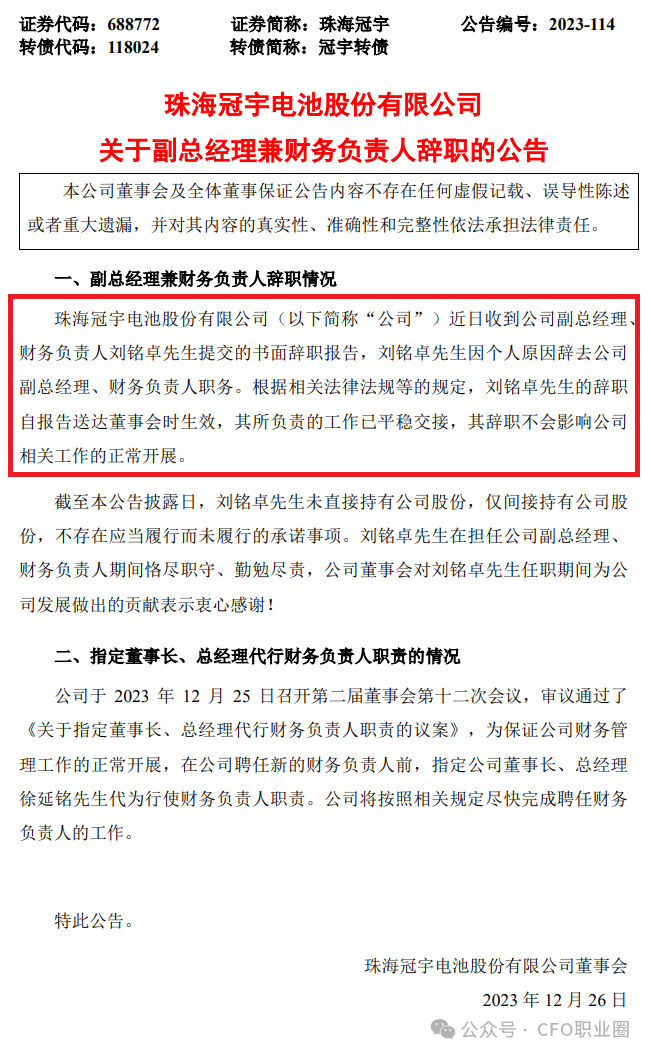 证券代码：688772　　　　证券简称：珠海冠宇　　　　公告编号：2023-114
转债代码：118024　　　　转债简称：冠宇转债

珠海冠宇电池股份有限公司
关于副总经理兼财务负责人辞职的公告

本公司董事会及全体董事保证公告内容不存在任何虚假记载、误导性陈述或者重大遗漏，并对其内容的真实性、准确性和完整性依法承担法律责任。

一、副总经理兼财务负责人辞职情况

珠海冠宇电池股份有限公司（以下简称“公司”）近日收到公司副总经理、财务负责人刘铭卓先生提交的书面辞职报告，刘铭卓先生因个人原因辞去公司副总经理、财务负责人职务。根据相关法律法规等的规定，刘铭卓先生的辞职自报告送达董事会时生效，其所负责的工作已平稳交接，其辞职不会影响公司相关工作的正常开展。

截至本公告披露日，刘铭卓先生未直接持有公司股份，仅间接持有公司股份，不存在应当履行而未履行的承诺事项。刘铭卓先生在担任公司副总经理、财务负责人期间恪尽职守、勤勉尽责，公司董事会对刘铭卓先生任职期间为公司发展做出的贡献表示衷心感谢！

二、指定董事长、总经理代行财务负责人职责的情况

公司于 2023 年 12 月 25 日召开第二届董事会第十二次会议，审议通过了《关于指定董事长、总经理代行财务负责人职责的议案》，为保证公司财务管理工作的正常开展，在公司聘任新的财务负责人前，指定公司董事长、总经理徐延铭先生代为行使财务负责人职责。公司将按照相关规定尽快完成聘任财务负责人的工作。

特此公告。

珠海冠宇电池股份有限公司董事会
2023 年 12 月 26 日

公众号 · CFO职业圈